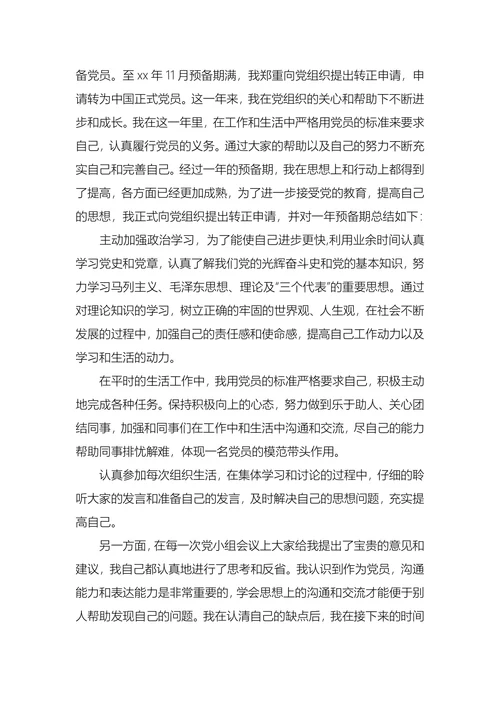 备党员。至 xx 年 11 月预备期满，我郑重向党组织提出转正申请，申请转为中国正式党员。这一年来，我在党组织的关心和帮助下不断进步和成长。我在这一年里，在工作和生活中严格用党员的标准来要求自己，认真履行党员的义务。通过大家的帮助以及自己的努力不断充实自己和完善自己。经过一年的预备期，我在思想上和行动上都得到了提高，各方面已经更加成熟，为了进一步接受党的教育，提高自己的思想，我正式向党组织提出转正申请，并对一年预备期总结如下：

主动加强政治学习，为了能使自己进步更快,利用业余时间认真学习党史和党章，认真了解我们党的光辉奋斗史和党的基本知识，努力学习马列主义、毛泽东思想、理论及"三个代表"的重要思想。通过对理论知识的学习，树立正确的牢固的世界观、人生观，在社会不断发展的过程中，加强自己的责任感和使命感，提高自己工作动力以及学习和生活的动力。

在平时的生活工作中，我用党员的标准严格要求自己，积极主动地完成各种任务。保持积极向上的心态，努力做到乐于助人、关心团结同事，加强和同事们在工作中和生活中沟通和交流，尽自己的能力帮助同事排忧解难，体现一名党员的模范带头作用。

认真参加每次组织生活，在集体学习和讨论的过程中，仔细的聆听大家的发言和准备自己的发言，及时解决自己的思想问题，充实提高自己。

另一方面，在每一次党小组会议上大家给我提出了宝贵的意见和建议，我自己都认真地进行了思考和反省。我认识到作为党员，沟通能力和表达能力是非常重要的，学会思想上的沟通和交流才能便于别人帮助发现自己的问题。我在认清自己的缺点后，我在接下来的时间